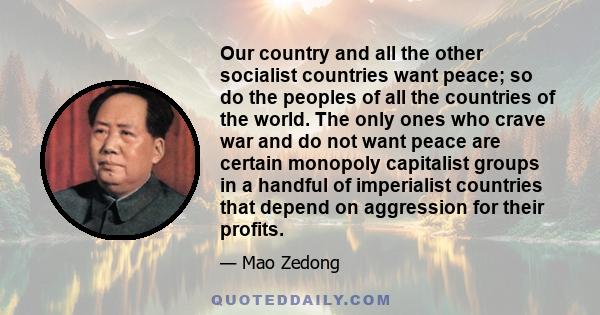 Our country and all the other socialist countries want peace; so do the peoples of all the countries of the world. The only ones who crave war and do not want peace are certain monopoly capitalist groups in a handful of imperialist countries that depend on aggression for their profits.

— Mao Zedong

QUOTEDDAILY.COM